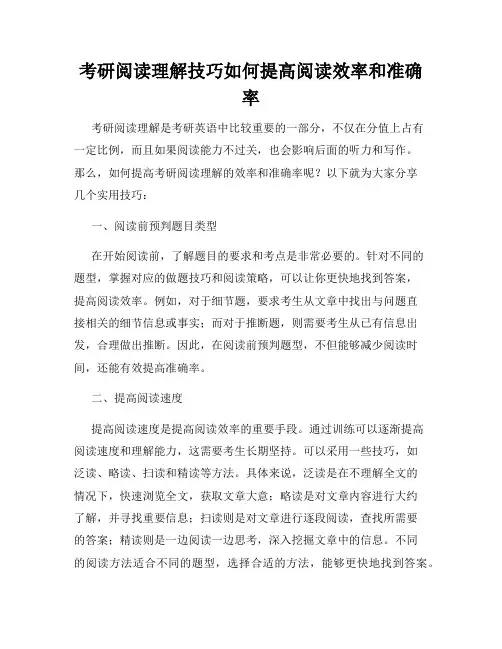 考研阅读理解技巧如何提高阅读效率和准确率

考研阅读理解是考研英语中比较重要的一部分，不仅在分值上占有一定比例，而且如果阅读能力不过关，也会影响后面的听力和写作。那么，如何提高考研阅读理解的效率和准确率呢？以下就为大家分享几个实用技巧：

一、阅读前预判题目类型

在开始阅读前，了解题目的要求和考点是非常必要的。针对不同的题型，掌握对应的做题技巧和阅读策略，可以让你更快地找到答案，提高阅读效率。例如，对于细节题，要求考生从文章中找出与问题直接相关的细节信息或事实；而对于推断题，则需要考生从已有信息出发，合理做出推断。因此，在阅读前预判题型，不但能够减少阅读时间，还能有效提高准确率。

二、提高阅读速度

提高阅读速度是提高阅读效率的重要手段。通过训练可以逐渐提高阅读速度和理解能力，这需要考生长期坚持。可以采用一些技巧，如泛读、略读、扫读和精读等方法。具体来说，泛读是在不理解全文的情况下，快速浏览全文，获取文章大意；略读是对文章内容进行大约了解，并寻找重要信息；扫读则是对文章进行逐段阅读，查找所需要的答案；精读则是一边阅读一边思考，深入挖掘文章中的信息。不同的阅读方法适合不同的题型，选择合适的方法，能够更快地找到答案。